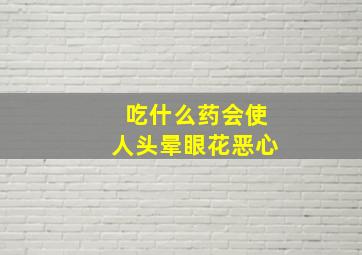 吃什么药会使
人头晕眼花恶心